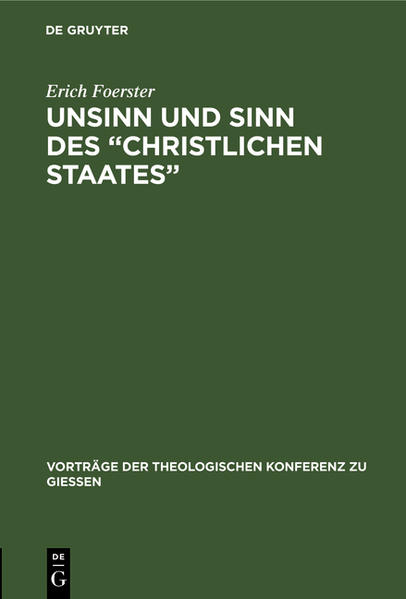 DE GRUYTER

Erich Foerster

UNSINN UND SINN DES “CHRISTLICHEN STAATES”

VORTRÄGE DER THEOLOGISCHEN KONFERENZ ZU GIESSEN

DE
G